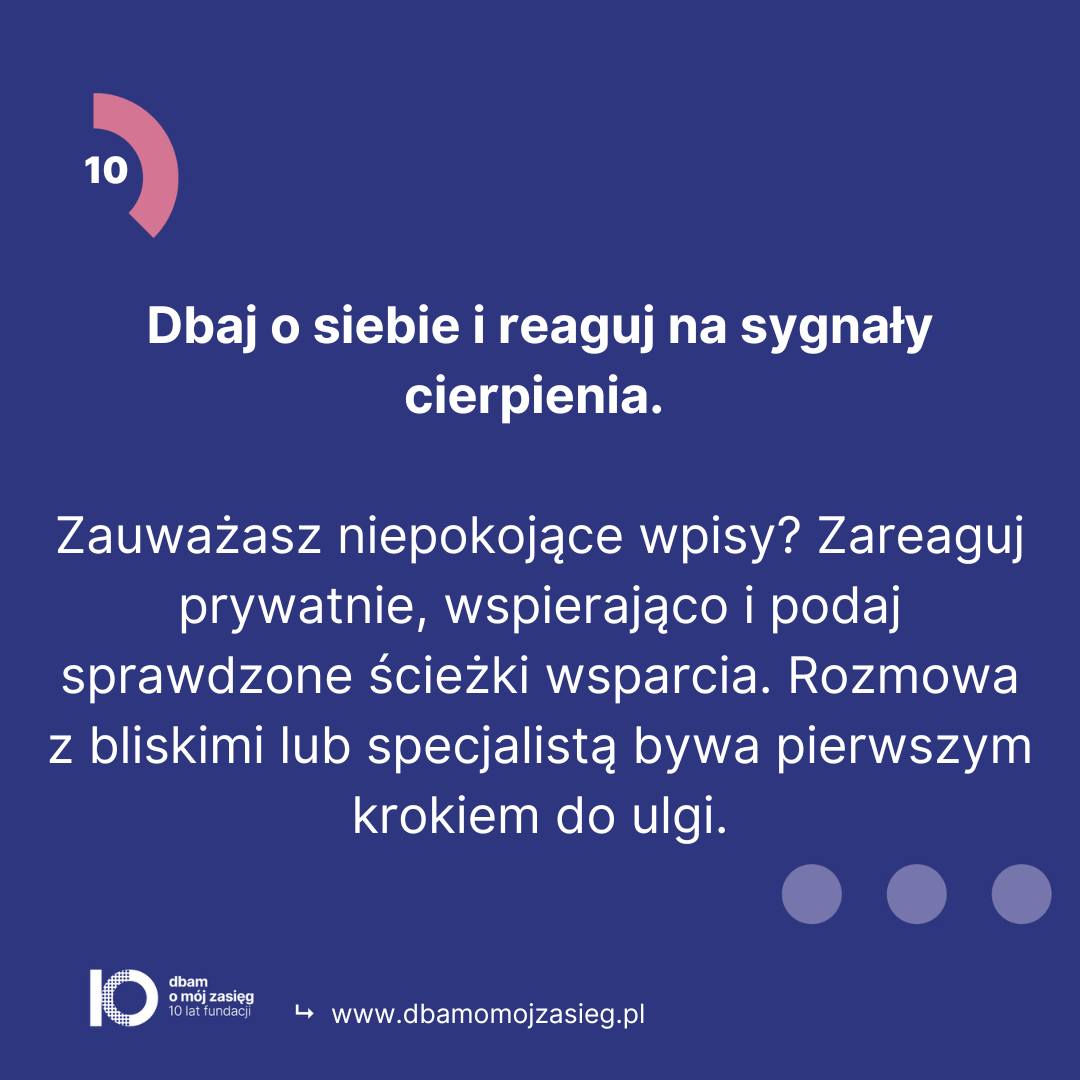 10

Dbaj o siebie i reaguj na sygnały cierpienia.

Zauważasz niepokojące wpisy? Zareaguj prywatnie, wspierająco i podaj sprawdzone ścieżki wsparcia. Rozmowa z bliskimi lub specjalistą bywa pierwszym krokiem do ulgi.

dbam
o mój zasięg
10 lat fundacji

↳ www.dbamomojzasieg.pl